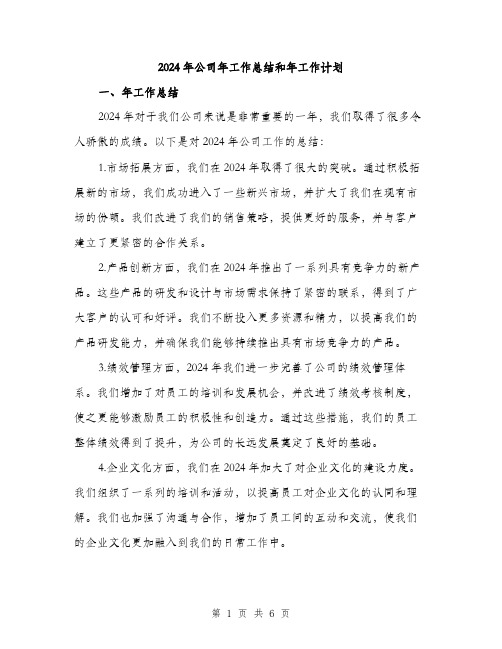 2024年公司年工作总结和年工作计划

一、年工作总结

2024年对于我们公司来说是非常重要的一年，我们取得了很多令人骄傲的成绩。以下是对2024年公司工作的总结：

1.市场拓展方面，我们在2024年取得了很大的突破。通过积极拓展新的市场，我们成功进入了一些新兴市场，并扩大了我们在现有市场的份额。我们改进了我们的销售策略，提供更好的服务，并与客户建立了更紧密的合作关系。

2.产品创新方面，我们在2024年推出了一系列具有竞争力的新产品。这些产品的研发和设计与市场需求保持了紧密的联系，得到了广大客户的认可和好评。我们不断投入更多资源和精力，以提高我们的产品研发能力，并确保我们能够持续推出具有市场竞争力的产品。

3.绩效管理方面，2024年我们进一步完善了公司的绩效管理体系。我们增加了对员工的培训和发展机会，并改进了绩效考核制度，使之更能够激励员工的积极性和创造力。通过这些措施，我们的员工整体绩效得到了提升，为公司的长远发展奠定了良好的基础。

4.企业文化方面，我们在2024年加大了对企业文化的建设力度。我们组织了一系列的培训和活动，以提高员工对企业文化的认同和理解。我们也加强了沟通与合作，增加了员工间的互动和交流，使我们的企业文化更加融入到我们的日常工作中。

第 1 页 共 6 页